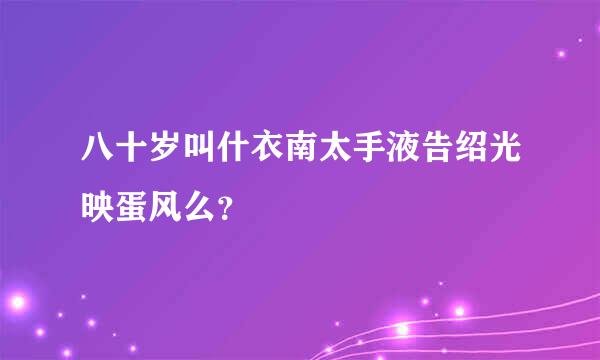 八十岁叫什衣南太手液告绍光映蛋风么?